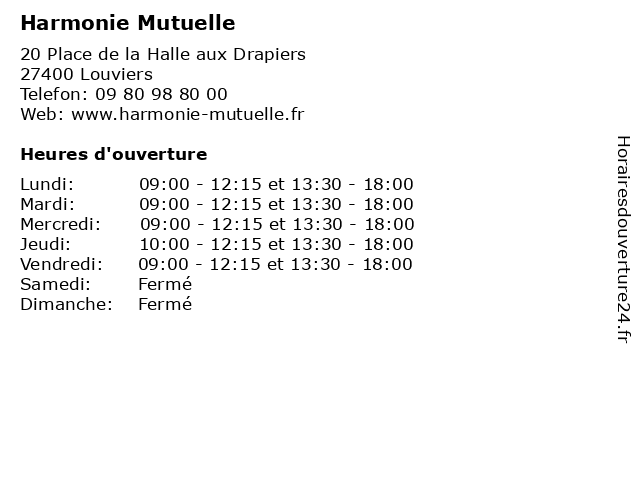 Harmonie Mutuelle

20 Place de la Halle aux Drapiers
27400 Louviers
Telefon: 09 80 98 80 00
Web: www.harmonie-mutuelle.fr

Heures d'ouverture

| | |
|---|---|
| Lundi: | 09:00 - 12:15 et 13:30 - 18:00 |
| Mardi: | 09:00 - 12:15 et 13:30 - 18:00 |
| Mercredi: | 09:00 - 12:15 et 13:30 - 18:00 |
| Jeudi: | 10:00 - 12:15 et 13:30 - 18:00 |
| Vendredi: | 09:00 - 12:15 et 13:30 - 18:00 |
| Samedi: | Fermé |
| Dimanche: | Fermé |

Horairesdouverture24.fr